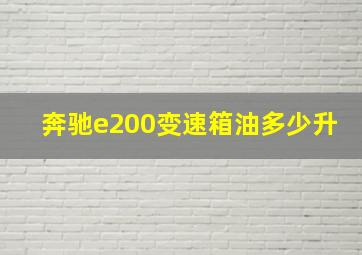 奔驰e200变速箱油多少升